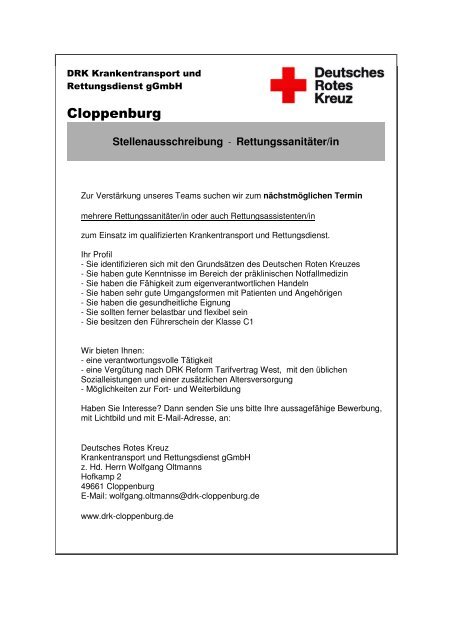 DRK Krankentransport und Rettungsdienst gGmbH

Deutsches Rotes Kreuz

Cloppenburg

Stellenausschreibung - Rettungssanitäter/in

Zur Verstärkung unseres Teams suchen wir zum nächstmöglichen Termin

mehrere Rettungssanitäter/in oder auch Rettungsassistenten/in

zum Einsatz im qualifizierten Krankentransport und Rettungsdienst.

Ihr Profil
- Sie identifizieren sich mit den Grundsätzen des Deutschen Roten Kreuzes
- Sie haben gute Kenntnisse im Bereich der präklinischen Notfallmedizin
- Sie haben die Fähigkeit zum eigenverantwortlichen Handeln
- Sie haben sehr gute Umgangsformen mit Patienten und Angehörigen
- Sie haben die gesundheitliche Eignung
- Sie sollten ferner belastbar und flexibel sein
- Sie besitzen den Führerschein der Klasse C1

Wir bieten Ihnen:
- eine verantwortungsvolle Tätigkeit
- eine Vergütung nach DRK Reform Tarifvertrag West, mit den üblichen Sozialleistungen und einer zusätzlichen Altersversorgung
- Möglichkeiten zur Fort- und Weiterbildung

Haben Sie Interesse? Dann senden Sie uns bitte Ihre aussagefähige Bewerbung, mit Lichtbild und mit E-Mail-Adresse, an:

Deutsches Rotes Kreuz
Krankentransport und Rettungsdienst gGmbH
z. Hd. Herrn Wolfgang Oltmanns
Hofkamp 2
49661 Cloppenburg
E-Mail: wolfgang.oltmanns@drk-cloppenburg.de

www.drk-cloppenburg.de